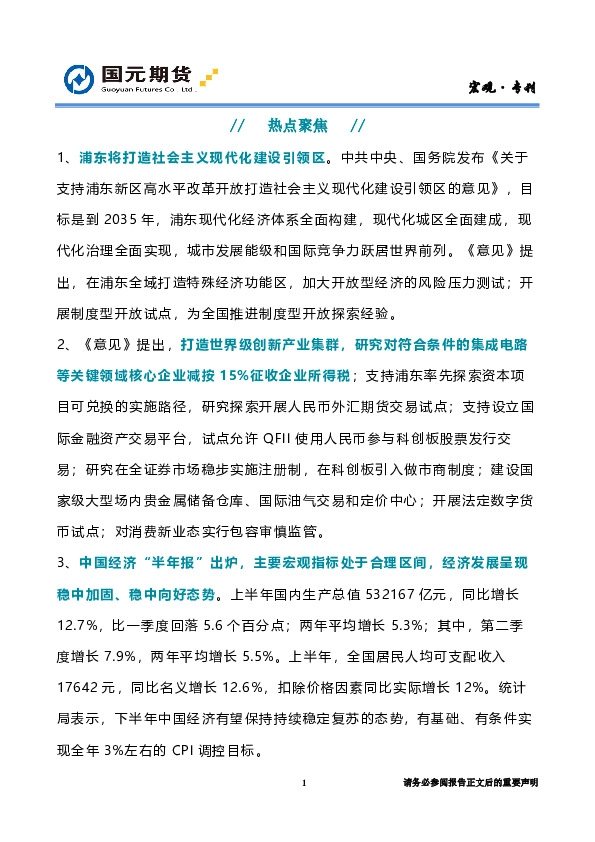 国元期货
Guoyuan Futures Co., Ltd.

宏观·专刊

// 热点聚焦 //

1、浦东将打造社会主义现代化建设引领区。中共中央、国务院发布《关于支持浦东新区高水平改革开放打造社会主义现代化建设引领区的意见》，目标是到 2035 年，浦东现代化经济体系全面构建，现代化城区全面建成，现代化治理全面实现，城市发展能级和国际竞争力跃居世界前列。《意见》提出，在浦东全域打造特殊经济功能区，加大开放型经济的风险压力测试；开展制度型开放试点，为全国推进制度型开放探索经验。

2、《意见》提出，打造世界级创新产业集群，研究对符合条件的集成电路等关键领域核心企业减按 15%征收企业所得税；支持浦东率先探索资本项目可兑换的实施路径，研究探索开展人民币外汇期货交易试点；支持设立国际金融资产交易平台，试点允许 QFII 使用人民币参与科创板股票发行交易；研究在全证券市场稳步实施注册制，在科创板引入做市商制度；建设国家级大型场内贵金属储备仓库、国际油气交易和定价中心；开展法定数字货币试点；对消费新业态实行包容审慎监管。

3、中国经济“半年报”出炉，主要宏观指标处于合理区间，经济发展呈现稳中加固、稳中向好态势。上半年国内生产总值 532167 亿元，同比增长 12.7%，比一季度回落 5.6 个百分点；两年平均增长 5.3%；其中，第二季度增长 7.9%，两年平均增长 5.5%。上半年，全国居民人均可支配收入 17642 元，同比名义增长 12.6%，扣除价格因素同比实际增长 12%。统计局表示，下半年中国经济有望保持持续稳定复苏的态势，有基础、有条件实现全年 3%左右的 CPI 调控目标。

1

请务必参阅报告正文后的重要声明